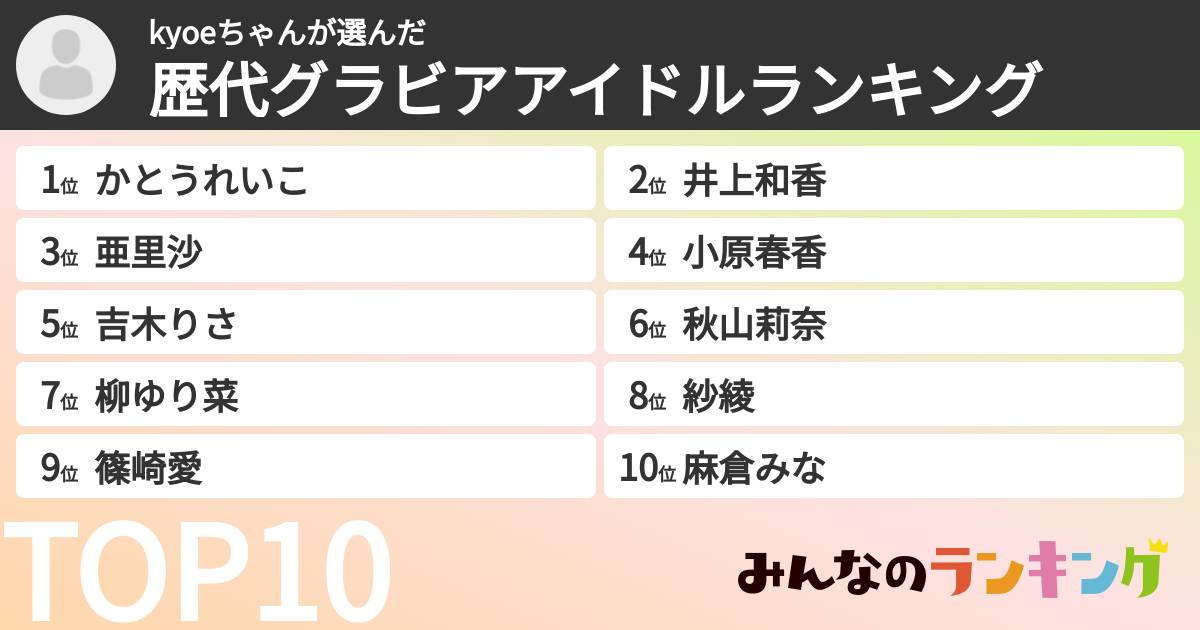 kyoeちゃんが選んだ
歴代グラビアアイドルランキング

1位 かとうれいこ
2位 井上和香
3位 亜里沙
4位 小原春香
5位 吉木りさ
6位 秋山莉奈
7位 柳ゆり菜
8位 紗綾
9位 篠崎愛
10位 麻倉みな

TOP10

みんなのランキング